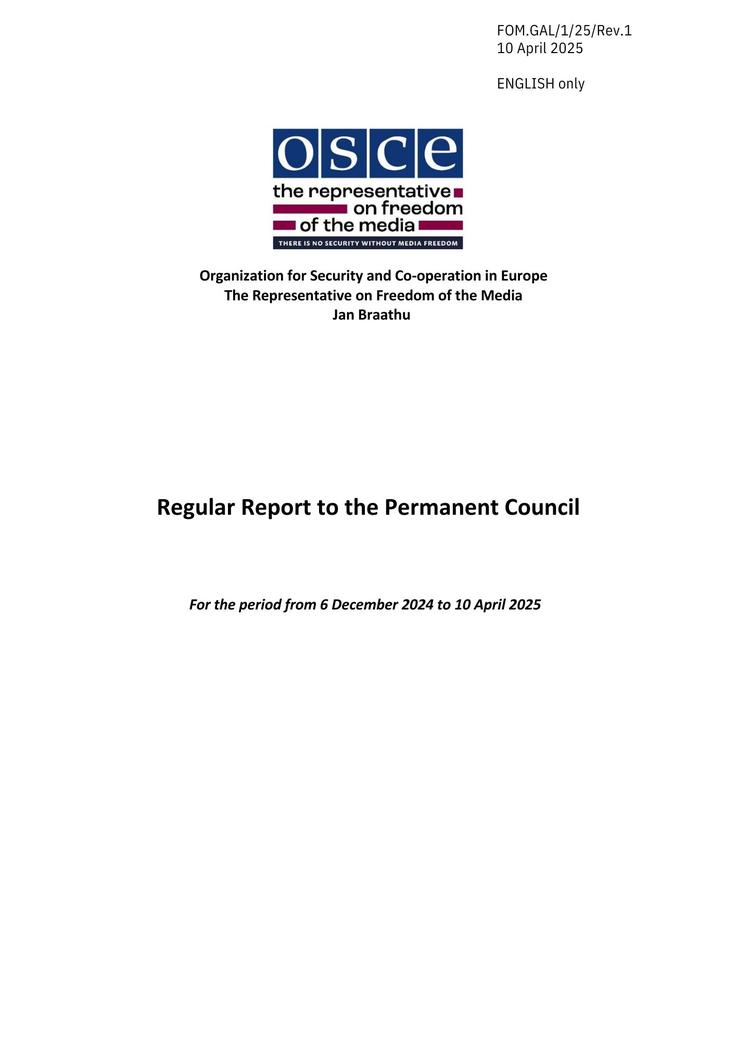 FOM.GAL/1/25/Rev.1
10 April 2025

ENGLISH only

osce
the representative on freedom of the media
THERE IS NO SECURITY WITHOUT MEDIA FREEDOM

Organization for Security and Co-operation in Europe
The Representative on Freedom of the Media
Jan Braathu

Regular Report to the Permanent Council

For the period from 6 December 2024 to 10 April 2025